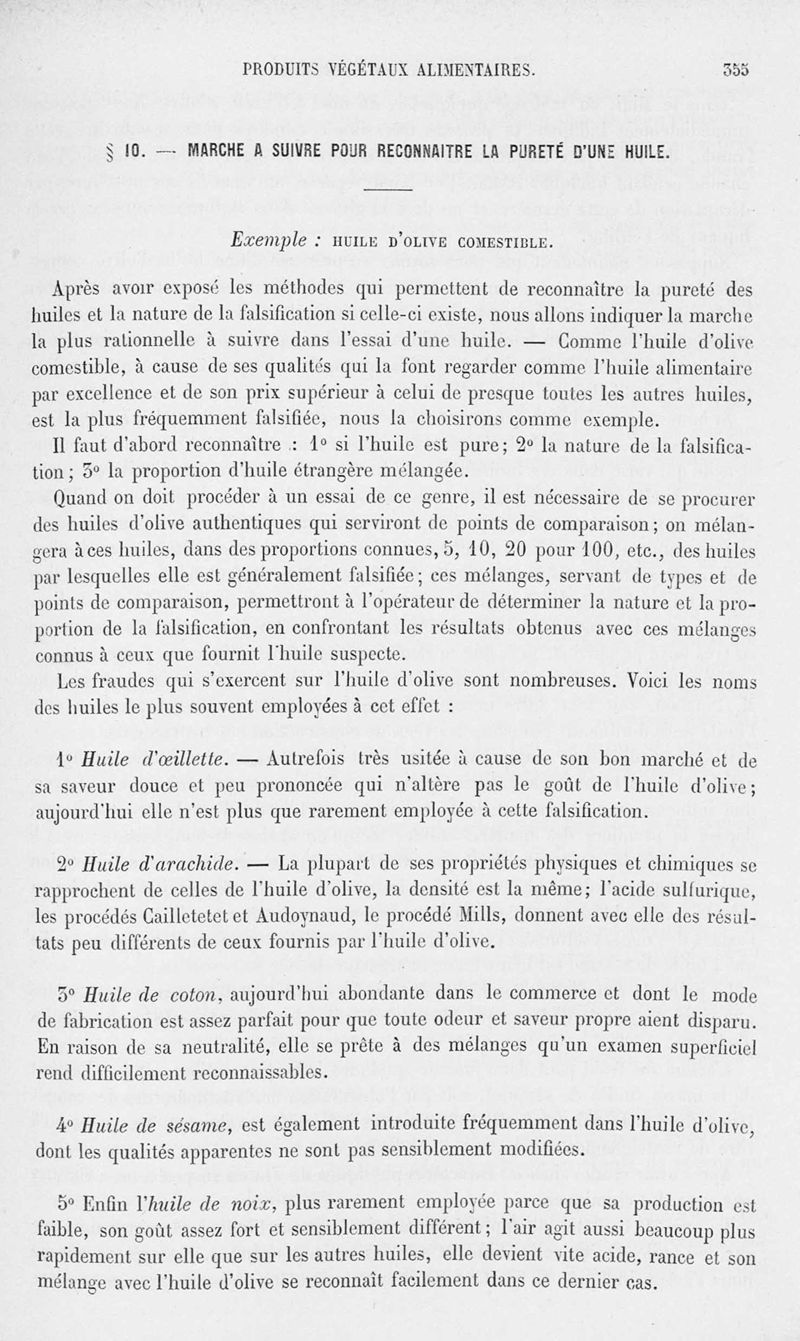 PRODUITS VÉGÉTAUX ALIMENTAIRES. 355

§ 10. — MARCHE A SUIVRE POUR RECONNAITRE LA PURETÉ D'UNE HUILE.

Exemple : HUILE D'OLIVE COMESTIBLE.

Après avoir exposé les méthodes qui permettent de reconnaître la pureté des huiles et la nature de la falsification si celle-ci existe, nous allons indiquer la marche la plus rationnelle à suivre dans l'essai d'une huile. — Comme l'huile d'olive comestible, à cause de ses qualités qui la font regarder comme l'huile alimentaire par excellence et de son prix supérieur à celui de presque toutes les autres huiles, est la plus fréquemment falsifiée, nous la choisirons comme exemple.

Il faut d'abord reconnaître : 1° si l'huile est pure; 2° la nature de la falsification; 3° la proportion d'huile étrangère mélangée.

Quand on doit procéder à un essai de ce genre, il est nécessaire de se procurer des huiles d'olive authentiques qui serviront de points de comparaison; on mélangera à ces huiles, dans des proportions connues, 5, 10, 20 pour 100, etc., des huiles par lesquelles elle est généralement falsifiée; ces mélanges, servant de types et de points de comparaison, permettront à l'opérateur de déterminer la nature et la proportion de la falsification, en confrontant les résultats obtenus avec ces mélanges connus à ceux que fournit l'huile suspecte.

Les fraudes qui s'exercent sur l'huile d'olive sont nombreuses. Voici les noms des huiles le plus souvent employées à cet effet :

1° Huile d'œillette. — Autrefois très usitée à cause de son bon marché et de sa saveur douce et peu prononcée qui n'altère pas le goût de l'huile d'olive; aujourd'hui elle n'est plus que rarement employée à cette falsification.

2° Huile d'arachide. — La plupart de ses propriétés physiques et chimiques se rapprochent de celles de l'huile d'olive, la densité est la même; l'acide sulfurique, les procédés Cailletetet et Audoynaud, le procédé Mills, donnent avec elle des résultats peu différents de ceux fournis par l'huile d'olive.

3° Huile de coton, aujourd'hui abondante dans le commerce et dont le mode de fabrication est assez parfait pour que toute odeur et saveur propre aient disparu. En raison de sa neutralité, elle se prête à des mélanges qu'un examen superficiel rend difficilement reconnaissables.

4° Huile de sésame, est également introduite fréquemment dans l'huile d'olive, dont les qualités apparentes ne sont pas sensiblement modifiées.

5° Enfin l'huile de noix, plus rarement employée parce que sa production est faible, son goût assez fort et sensiblement différent; l'air agit aussi beaucoup plus rapidement sur elle que sur les autres huiles, elle devient vite acide, rance et son mélange avec l'huile d'olive se reconnaît facilement dans ce dernier cas.